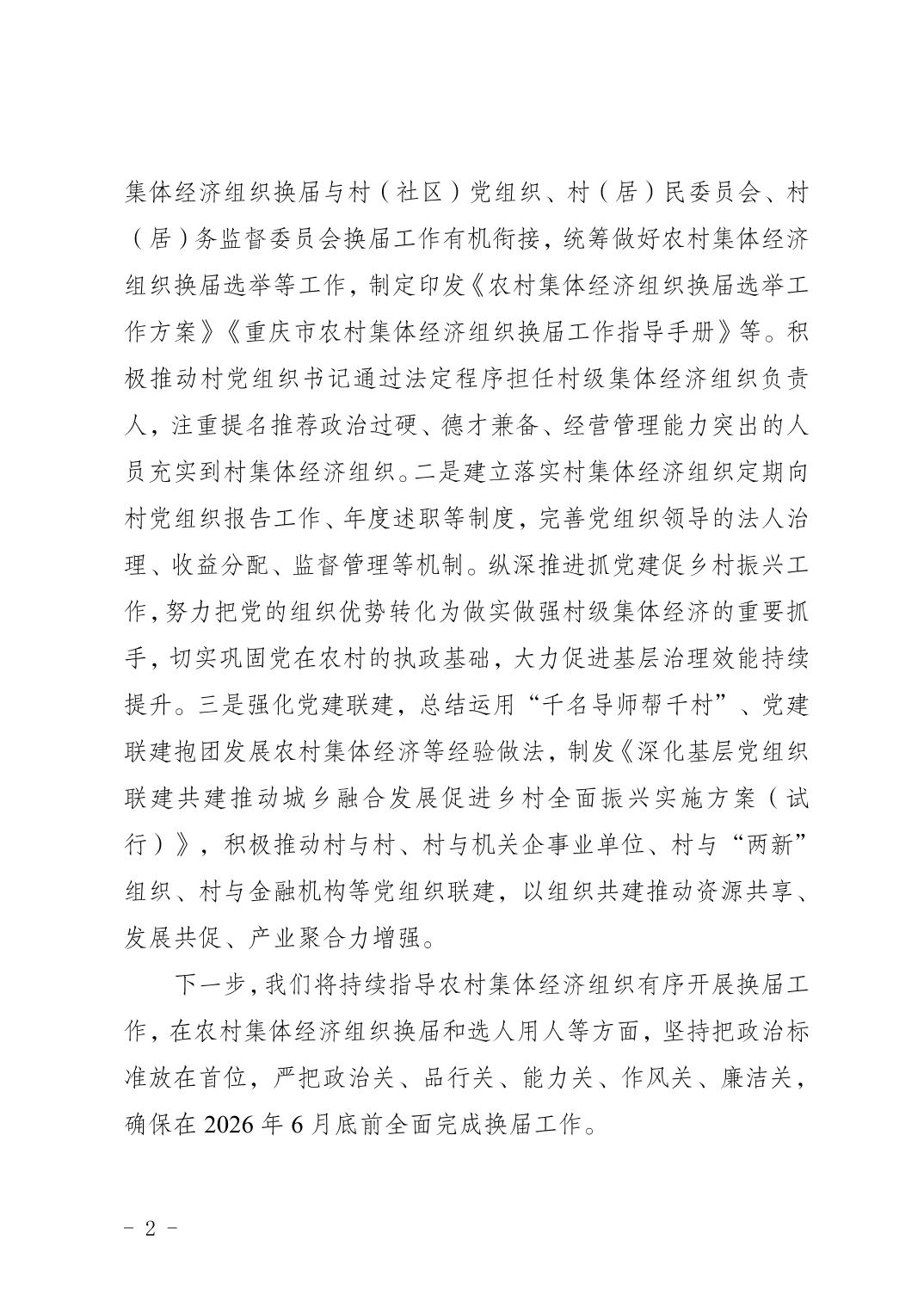 集体经济组织换届与村（社区）党组织、村（居）民委员会、村（居）务监督委员会换届工作有机衔接，统筹做好农村集体经济组织换届选举等工作，制定印发《农村集体经济组织换届选举工作方案》《重庆市农村集体经济组织换届工作指导手册》等。积极推动村党组织书记通过法定程序担任村级集体经济组织负责人，注重提名推荐政治过硬、德才兼备、经营管理能力突出的人员充实到村集体经济组织。二是建立落实村集体经济组织定期向村党组织报告工作、年度述职等制度，完善党组织领导的法人治理、收益分配、监督管理等机制。纵深推进抓党建促乡村振兴工作，努力把党的组织优势转化为做实做强村级集体经济的重要抓手，切实巩固党在农村的执政基础，大力促进基层治理效能持续提升。三是强化党建联建，总结运用“千名导师帮千村”、党建联建抱团发展农村集体经济等经验做法，制发《深化基层党组织联建共建推动城乡融合发展促进乡村全面振兴实施方案（试行）》，积极推动村与村、村与机关企事业单位、村与“两新”组织、村与金融机构等党组织联建，以组织共建推动资源共享、发展共促、产业聚合力增强。

下一步，我们将持续指导农村集体经济组织有序开展换届工作，在农村集体经济组织换届和选人用人等方面，坚持把政治标准放在首位，严把政治关、品行关、能力关、作风关、廉洁关，确保在 2026 年 6 月底前全面完成换届工作。

- 2 -